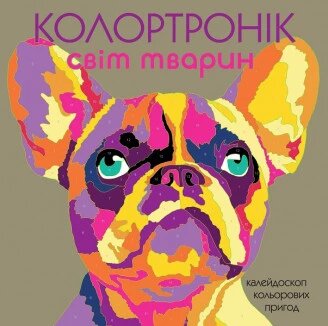 КОЛОРТРОНІК
світ тварин

калейдоскоп
кольорових
пригод